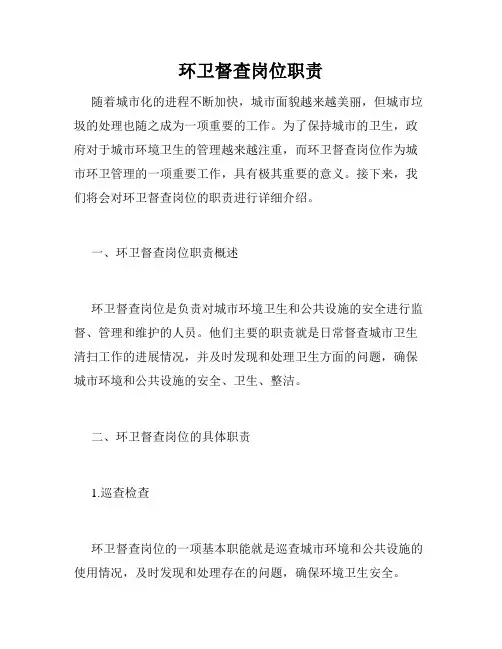 环卫督查岗位职责

随着城市化的进程不断加快，城市面貌越来越美丽，但城市垃圾的处理也随之成为一项重要的工作。为了保持城市的卫生，政府对于城市环境卫生的管理越来越注重，而环卫督查岗位作为城市环卫管理的一项重要工作，具有极其重要的意义。接下来，我们将会对环卫督查岗位的职责进行详细介绍。

一、环卫督查岗位职责概述

环卫督查岗位是负责对城市环境卫生和公共设施的安全进行监督、管理和维护的人员。他们主要的职责就是日常督查城市卫生清扫工作的进展情况，并及时发现和处理卫生方面的问题，确保城市环境和公共设施的安全、卫生、整洁。

二、环卫督查岗位的具体职责

1.巡查检查

环卫督查岗位的一项基本职能就是巡查城市环境和公共设施的使用情况，及时发现和处理存在的问题，确保环境卫生安全。